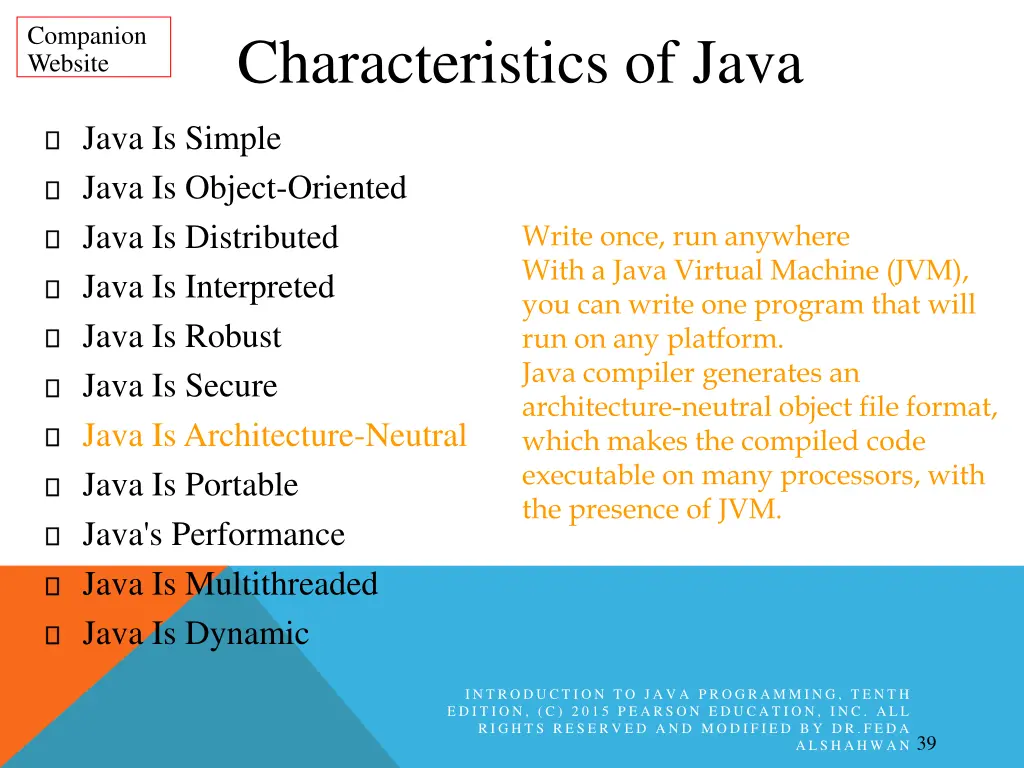 Companion Website

Characteristics of Java

Java Is Simple
Java Is Object-Oriented
Java Is Distributed
Java Is Interpreted
Java Is Robust
Java Is Secure
Java Is Architecture-Neutral
Java Is Portable
Java's Performance
Java Is Multithreaded
Java Is Dynamic

Write once, run anywhere
With a Java Virtual Machine (JVM), you can write one program that will run on any platform.
Java compiler generates an architecture-neutral object file format, which makes the compiled code executable on many processors, with the presence of JVM.

INTRODUCTION TO JAVA PROGRAMMING, TENTH EDITION, (C) 2015 PEARSON EDUCATION, INC. ALL RIGHTS RESERVED AND MODIFIED BY DR.FEDA ALSHAHWAN 39